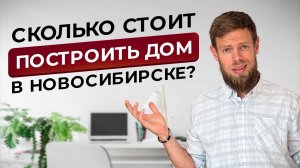 СКОЛЬКО СТОИТ
ПОСТРОИТЬ ДОМ
В НОВОСИБИРСКЕ?